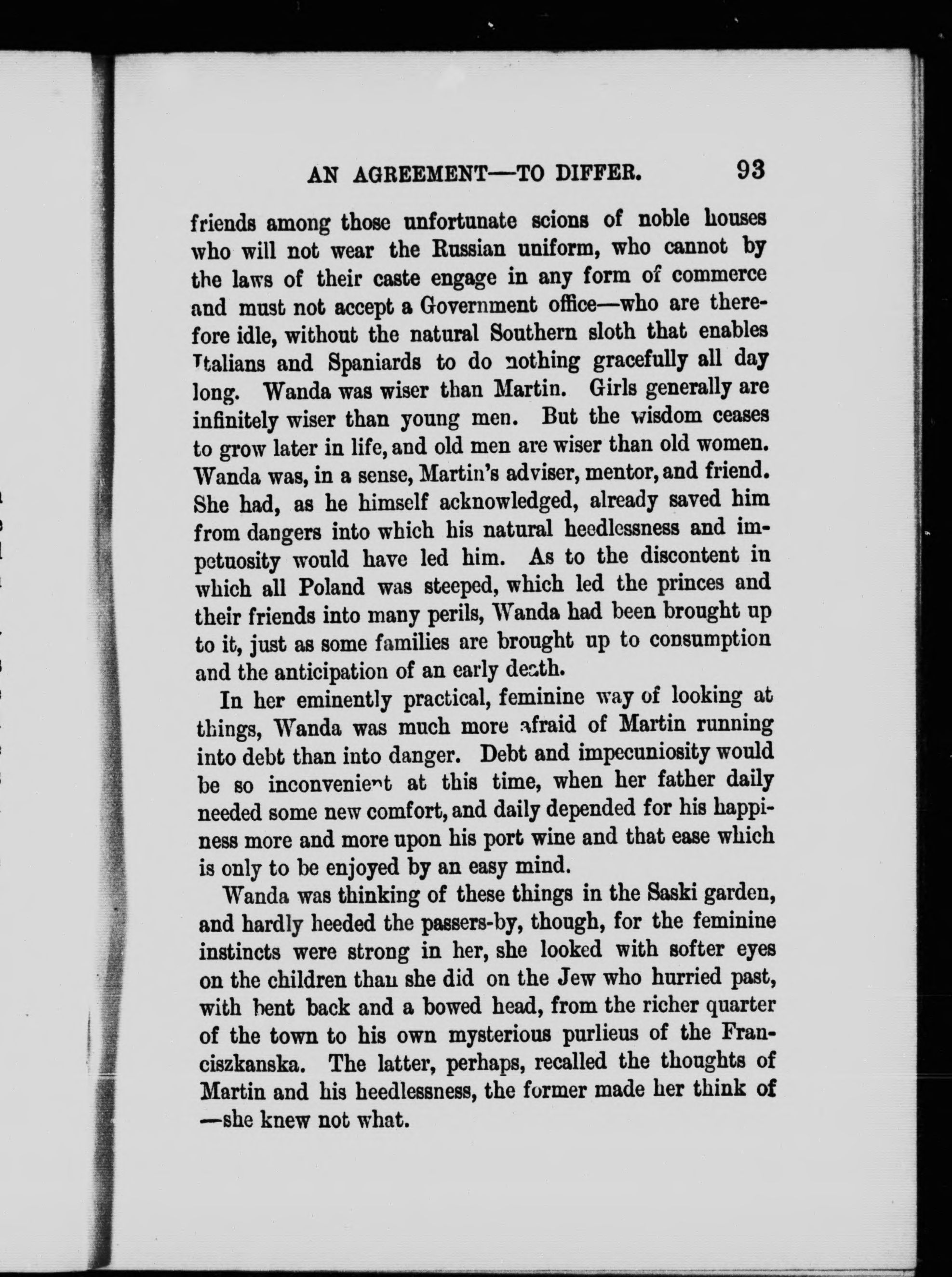 AN AGREEMENT—TO DIFFER. 93

friends among those unfortunate scions of noble houses who will not wear the Russian uniform, who cannot by the laws of their caste engage in any form of commerce and must not accept a Government office—who are therefore idle, without the natural Southern sloth that enables Italians and Spaniards to do nothing gracefully all day long. Wanda was wiser than Martin. Girls generally are infinitely wiser than young men. But the wisdom ceases to grow later in life, and old men are wiser than old women. Wanda was, in a sense, Martin's adviser, mentor, and friend. She had, as he himself acknowledged, already saved him from dangers into which his natural heedlessness and impetuosity would have led him. As to the discontent in which all Poland was steeped, which led the princes and their friends into many perils, Wanda had been brought up to it, just as some families are brought up to consumption and the anticipation of an early death.

In her eminently practical, feminine way of looking at things, Wanda was much more afraid of Martin running into debt than into danger. Debt and impecuniosity would be so inconvenient at this time, when her father daily needed some new comfort, and daily depended for his happiness more and more upon his port wine and that ease which is only to be enjoyed by an easy mind.

Wanda was thinking of these things in the Saski garden, and hardly heeded the passers-by, though, for the feminine instincts were strong in her, she looked with softer eyes on the children than she did on the Jew who hurried past, with bent back and a bowed head, from the richer quarter of the town to his own mysterious purlieus of the Franciszkanska. The latter, perhaps, recalled the thoughts of Martin and his heedlessness, the former made her think of —she knew not what.